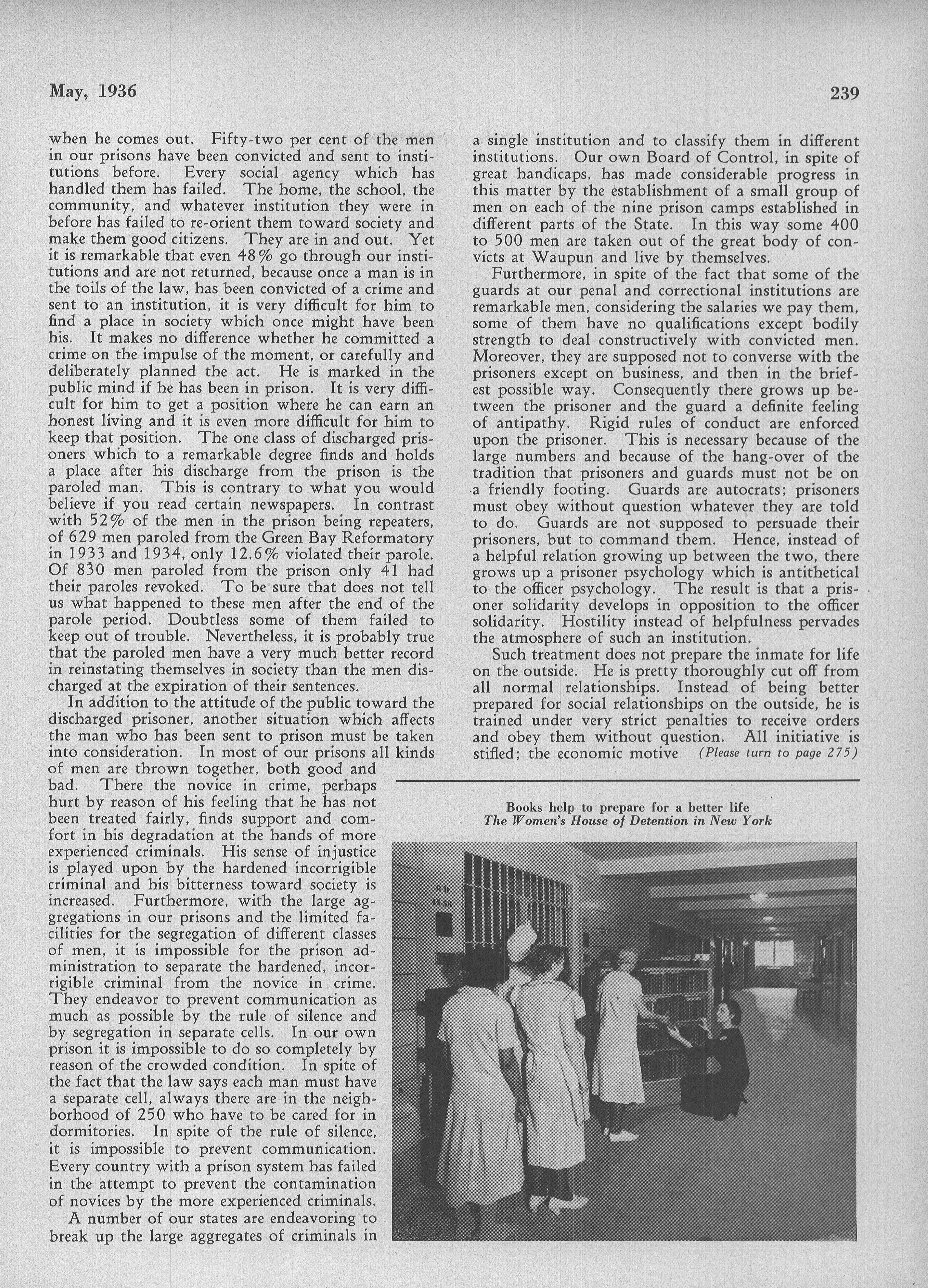 May, 1936 239

when he comes out. Fifty-two per cent of the men in our prisons have been convicted and sent to institutions before. Every social agency which has handled them has failed. The home, the school, the community, and whatever institution they were in before has failed to re-orient them toward society and make them good citizens. They are in and out. Yet it is remarkable that even 48% go through our institutions and are not returned, because once a man is in the toils of the law, has been convicted of a crime and sent to an institution, it is very difficult for him to find a place in society which once might have been his. It makes no difference whether he committed a crime on the impulse of the moment, or carefully and deliberately planned the act. He is marked in the public mind if he has been in prison. It is very difficult for him to get a position where he can earn an honest living and it is even more difficult for him to keep that position. The one class of discharged prisoners which to a remarkable degree finds and holds a place after his discharge from the prison is the paroled man. This is contrary to what you would believe if you read certain newspapers. In contrast with 52% of the men in the prison being repeaters, of 629 men paroled from the Green Bay Reformatory in 1933 and 1934, only 12.6% violated their parole. Of 830 men paroled from the prison only 41 had their paroles revoked. To be sure that does not tell us what happened to these men after the end of the parole period. Doubtless some of them failed to keep out of trouble. Nevertheless, it is probably true that the paroled men have a very much better record in reinstating themselves in society than the men discharged at the expiration of their sentences.

In addition to the attitude of the public toward the discharged prisoner, another situation which affects the man who has been sent to prison must be taken into consideration. In most of our prisons all kinds of men are thrown together, both good and bad. There the novice in crime, perhaps hurt by reason of his feeling that he has not been treated fairly, finds support and comfort in his degradation at the hands of more experienced criminals. His sense of injustice is played upon by the hardened incorrigible criminal and his bitterness toward society is increased. Furthermore, with the large aggregations in our prisons and the limited facilities for the segregation of different classes of men, it is impossible for the prison administration to separate the hardened, incorrigible criminal from the novice in crime. They endeavor to prevent communication as much as possible by the rule of silence and by segregation in separate cells. In our own prison it is impossible to do so completely by reason of the crowded condition. In spite of the fact that the law says each man must have a separate cell, always there are in the neighborhood of 250 who have to be cared for in dormitories. In spite of the rule of silence, it is impossible to prevent communication. Every country with a prison system has failed in the attempt to prevent the contamination of novices by the more experienced criminals.

A number of our states are endeavoring to break up the large aggregates of criminals in a single institution and to classify them in different institutions. Our own Board of Control, in spite of great handicaps, has made considerable progress in this matter by the establishment of a small group of men on each of the nine prison camps established in different parts of the State. In this way some 400 to 500 men are taken out of the great body of convicts at Waupun and live by themselves.

Furthermore, in spite of the fact that some of the guards at our penal and correctional institutions are remarkable men, considering the salaries we pay them, some of them have no qualifications except bodily strength to deal constructively with convicted men. Moreover, they are supposed not to converse with the prisoners except on business, and then in the briefest possible way. Consequently there grows up between the prisoner and the guard a definite feeling of antipathy. Rigid rules of conduct are enforced upon the prisoner. This is necessary because of the large numbers and because of the hang-over of the tradition that prisoners and guards must not be on a friendly footing. Guards are autocrats; prisoners must obey without question whatever they are told to do. Guards are not supposed to persuade their prisoners, but to command them. Hence, instead of a helpful relation growing up between the two, there grows up a prisoner psychology which is antithetical to the officer psychology. The result is that a prisoner solidarity develops in opposition to the officer solidarity. Hostility instead of helpfulness pervades the atmosphere of such an institution.

Such treatment does not prepare the inmate for life on the outside. He is pretty thoroughly cut off from all normal relationships. Instead of being better prepared for social relationships on the outside, he is trained under very strict penalties to receive orders and obey them without question. All initiative is stifled; the economic motive (Please turn to page 275)

Books help to prepare for a better life
The Women's House of Detention in New York